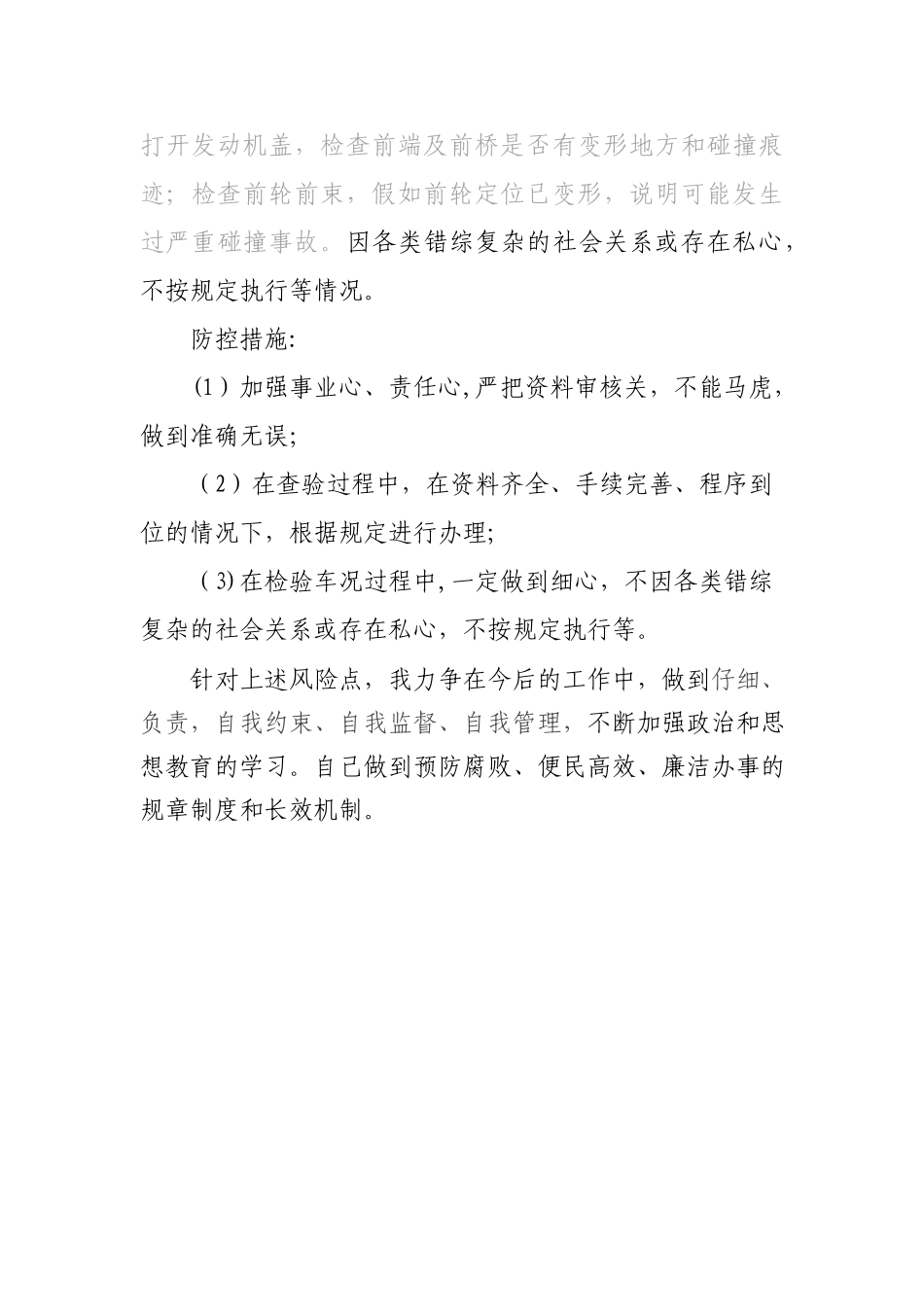 打开发动机盖，检查前端及前桥是否有变形地方和碰撞痕迹；检查前轮前束，假如前轮定位已变形，说明可能发生过严重碰撞事故。因各类错综复杂的社会关系或存在私心，不按规定执行等情况。

防控措施:

(1）加强事业心、责任心,严把资料审核关，不能马虎，做到准确无误;

（2）在查验过程中，在资料齐全、手续完善、程序到位的情况下，根据规定进行办理;

(3)在检验车况过程中,一定做到细心，不因各类错综复杂的社会关系或存在私心，不按规定执行等。

针对上述风险点，我力争在今后的工作中，做到仔细、负责，自我约束、自我监督、自我管理，不断加强政治和思想教育的学习。自己做到预防腐败、便民高效、廉洁办事的规章制度和长效机制。